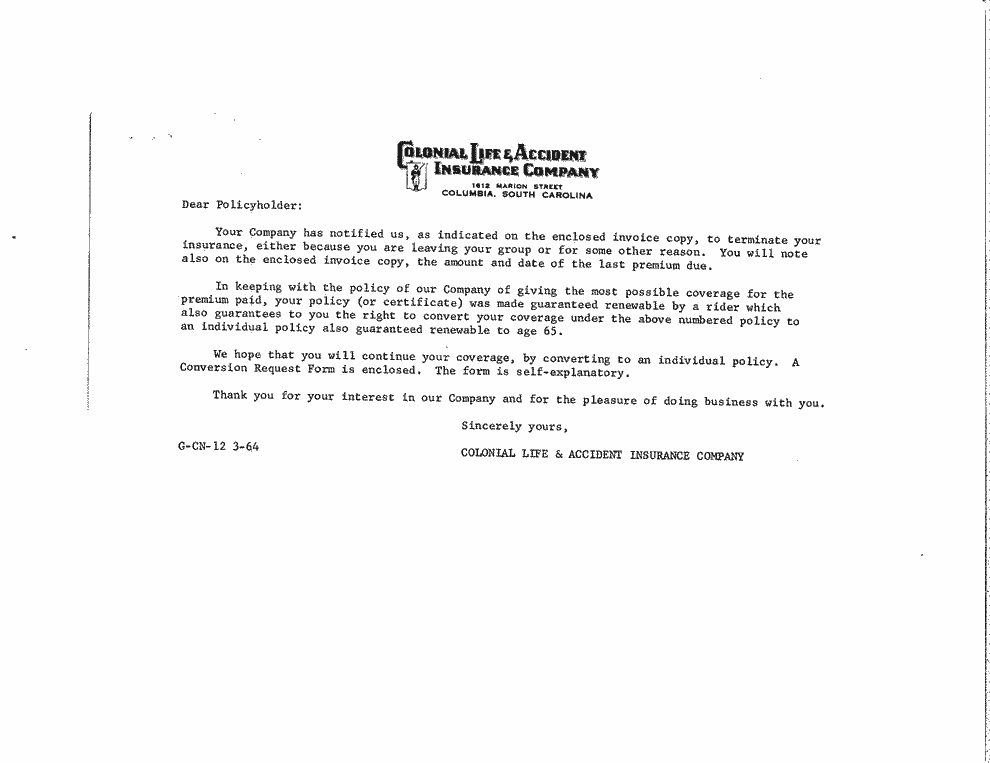 COLONIAL LIFE & ACCIDENT INSURANCE COMPANY
1612 MARION STREET
COLUMBIA, SOUTH CAROLINA

Dear Policyholder:

Your Company has notified us, as indicated on the enclosed invoice copy, to terminate your insurance, either because you are leaving your group or for some other reason. You will note also on the enclosed invoice copy, the amount and date of the last premium due.

In keeping with the policy of our Company of giving the most possible coverage for the premium paid, your policy (or certificate) was made guaranteed renewable by a rider which also guarantees to you the right to convert your coverage under the above numbered policy to an individual policy also guaranteed renewable to age 65.

We hope that you will continue your coverage, by converting to an individual policy. A Conversion Request Form is enclosed. The form is self-explanatory.

Thank you for your interest in our Company and for the pleasure of doing business with you.

Sincerely yours,

G-CN-12 3-64

COLONIAL LIFE & ACCIDENT INSURANCE COMPANY